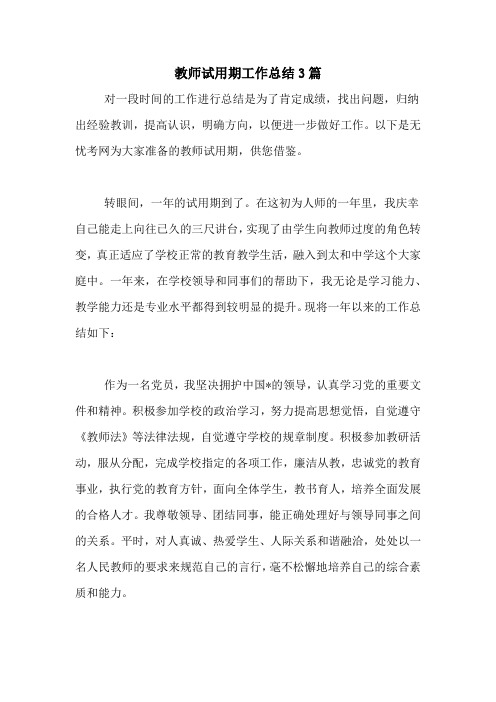 教师试用期工作总结3篇

对一段时间的工作进行总结是为了肯定成绩，找出问题，归纳出经验教训，提高认识，明确方向，以便进一步做好工作。以下是无忧考网为大家准备的教师试用期，供您借鉴。

转眼间，一年的试用期到了。在这初为人师的一年里，我庆幸自己能走上向往已久的三尺讲台，实现了由学生向教师过度的角色转变，真正适应了学校正常的教育教学生活，融入到太和中学这个大家庭中。一年来，在学校领导和同事们的帮助下，我无论是学习能力、教学能力还是专业水平都得到较明显的提升。现将一年以来的工作总结如下：

作为一名党员，我坚决拥护中国*的领导，认真学习党的重要文件和精神。积极参加学校的政治学习，努力提高思想觉悟，自觉遵守《教师法》等法律法规，自觉遵守学校的规章制度。积极参加教研活动，服从分配，完成学校指定的各项工作，廉洁从教，忠诚党的教育事业，执行党的教育方针，面向全体学生，教书育人，培养全面发展的合格人才。我尊敬领导、团结同事，能正确处理好与领导同事之间的关系。平时，对人真诚、热爱学生、人际关系和谐融洽，处处以一名人民教师的要求来规范自己的言行，毫不松懈地培养自己的综合素质和能力。